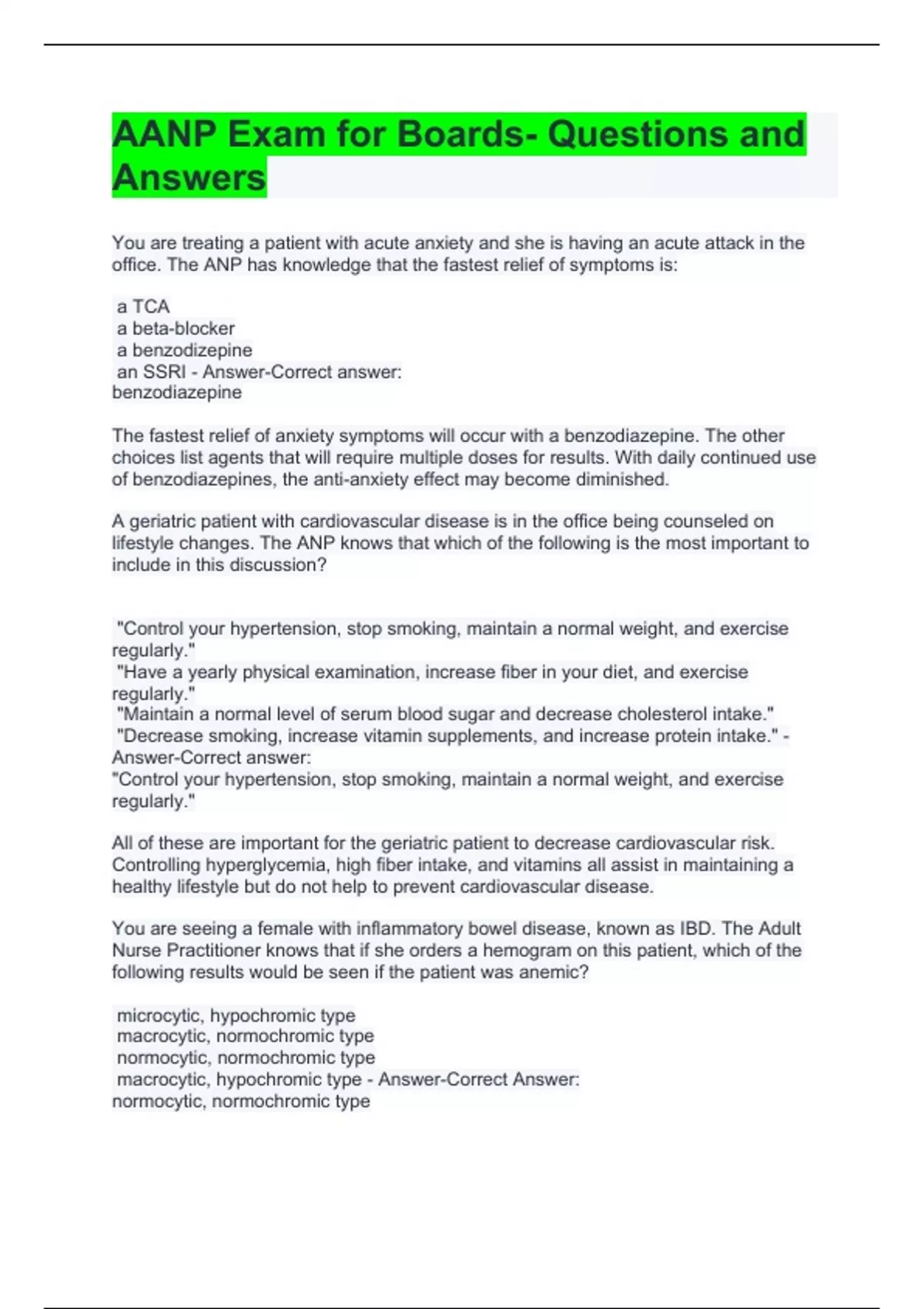 AANP Exam for Boards- Questions and Answers

You are treating a patient with acute anxiety and she is having an acute attack in the office. The ANP has knowledge that the fastest relief of symptoms is:

a TCA
a beta-blocker
a benzodizepine
an SSRI - Answer-Correct answer:
benzodiazepine

The fastest relief of anxiety symptoms will occur with a benzodiazepine. The other choices list agents that will require multiple doses for results. With daily continued use of benzodiazepines, the anti-anxiety effect may become diminished.

A geriatric patient with cardiovascular disease is in the office being counseled on lifestyle changes. The ANP knows that which of the following is the most important to include in this discussion?

"Control your hypertension, stop smoking, maintain a normal weight, and exercise regularly."
"Have a yearly physical examination, increase fiber in your diet, and exercise regularly."
"Maintain a normal level of serum blood sugar and decrease cholesterol intake."
"Decrease smoking, increase vitamin supplements, and increase protein intake." - Answer-Correct answer:
"Control your hypertension, stop smoking, maintain a normal weight, and exercise regularly."

All of these are important for the geriatric patient to decrease cardiovascular risk. Controlling hyperglycemia, high fiber intake, and vitamins all assist in maintaining a healthy lifestyle but do not help to prevent cardiovascular disease.

You are seeing a female with inflammatory bowel disease, known as IBD. The Adult Nurse Practitioner knows that if she orders a hemogram on this patient, which of the following results would be seen if the patient was anemic?

microcytic, hypochromic type
macrocytic, normochromic type
normocytic, normochromic type
macrocytic, hypochromic type - Answer-Correct Answer:
normocytic, normochromic type